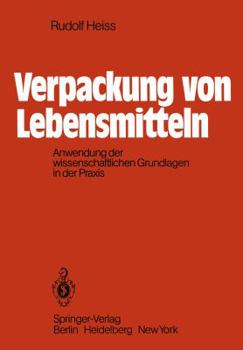 Rudolf Heiss

Verpackung von Lebensmitteln

Anwendung der wissenschaftlichen Grundlagen in der Praxis

Springer-Verlag
Berlin Heidelberg New York